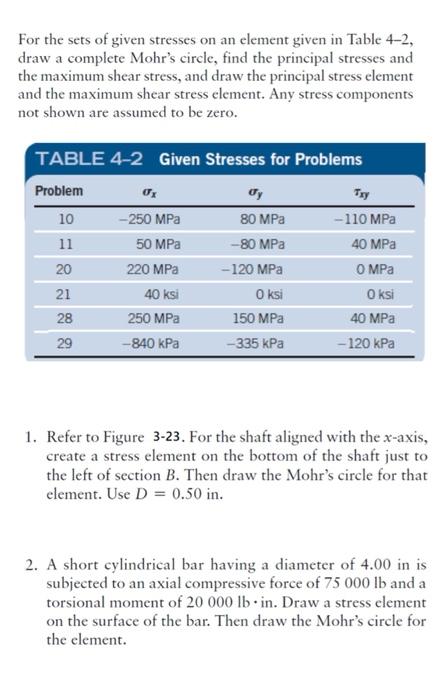 For the sets of given stresses on an element given in Table 4–2, draw a complete Mohr's circle, find the principal stresses and the maximum shear stress, and draw the principal stress element and the maximum shear stress element. Any stress components not shown are assumed to be zero.

TABLE 4–2 Given Stresses for Problems

| Problem | $\sigma_x$ | $\sigma_y$ | $\tau_{xy}$ |
|---|---|---|---|
| 10 | −250 MPa | 80 MPa | −110 MPa |
| 11 | 50 MPa | −80 MPa | 40 MPa |
| 20 | 220 MPa | −120 MPa | 0 MPa |
| 21 | 40 ksi | 0 ksi | 0 ksi |
| 28 | 250 MPa | 150 MPa | 40 MPa |
| 29 | −840 kPa | −335 kPa | −120 kPa |

1. Refer to Figure 3-23. For the shaft aligned with the $x$-axis, create a stress element on the bottom of the shaft just to the left of section $B$. Then draw the Mohr's circle for that element. Use $D = 0.50$ in.

2. A short cylindrical bar having a diameter of 4.00 in is subjected to an axial compressive force of 75 000 lb and a torsional moment of 20 000 lb · in. Draw a stress element on the surface of the bar. Then draw the Mohr's circle for the element.